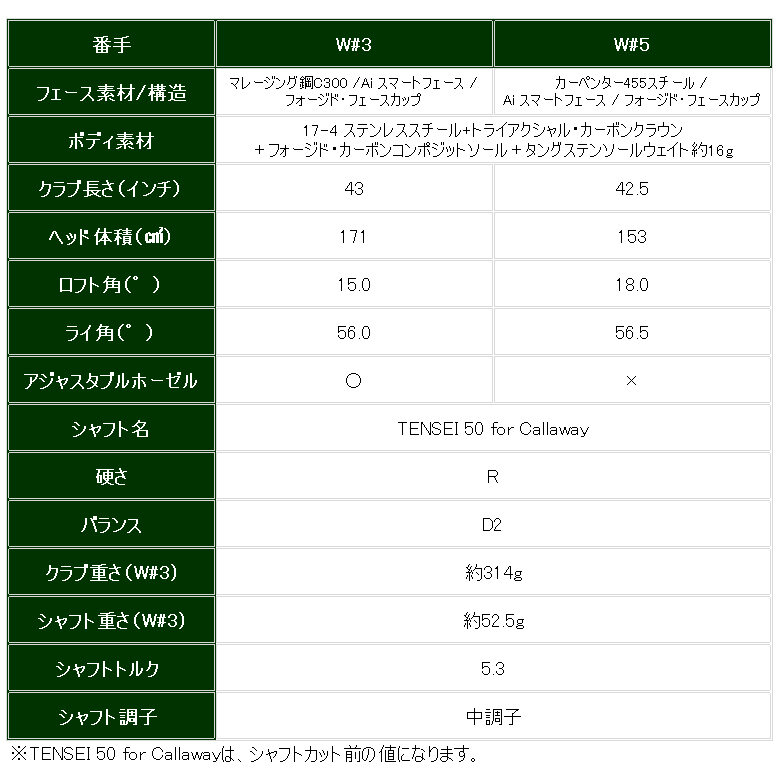 | 番手 | W#3 | W#5 |
|---|---|---|
| フェース素材/構造 | マレージング鋼C300 /Ai スマートフェース / フォージド・フェースカップ | カーペンター455スチール / Ai スマートフェース / フォージド・フェースカップ |
| ボディ素材 | 17-4 ステンレススチール+トライアクシャル・カーボンクラウン + フォージド・カーボンコンポジットソール + タングステンソールウェイト 約16g | |
| クラブ長さ(インチ) | 43 | 42.5 |
| ヘッド体積(㎤) | 171 | 153 |
| ロフト角(°) | 15.0 | 18.0 |
| ライ角(°) | 56.0 | 56.5 |
| アジャスタブルホーゼル | ○ | × |
| シャフト名 | TENSEI 50 for Callaway | |
| 硬さ | R | |
| バランス | D2 | |
| クラブ重さ(W#3) | 約314g | |
| シャフト重さ(W#3) | 約52.5g | |
| シャフトトルク | 5.3 | |
| シャフト調子 | 中調子 | |

※TENSEI 50 for Callawayは、シャフトカット前の値になります。